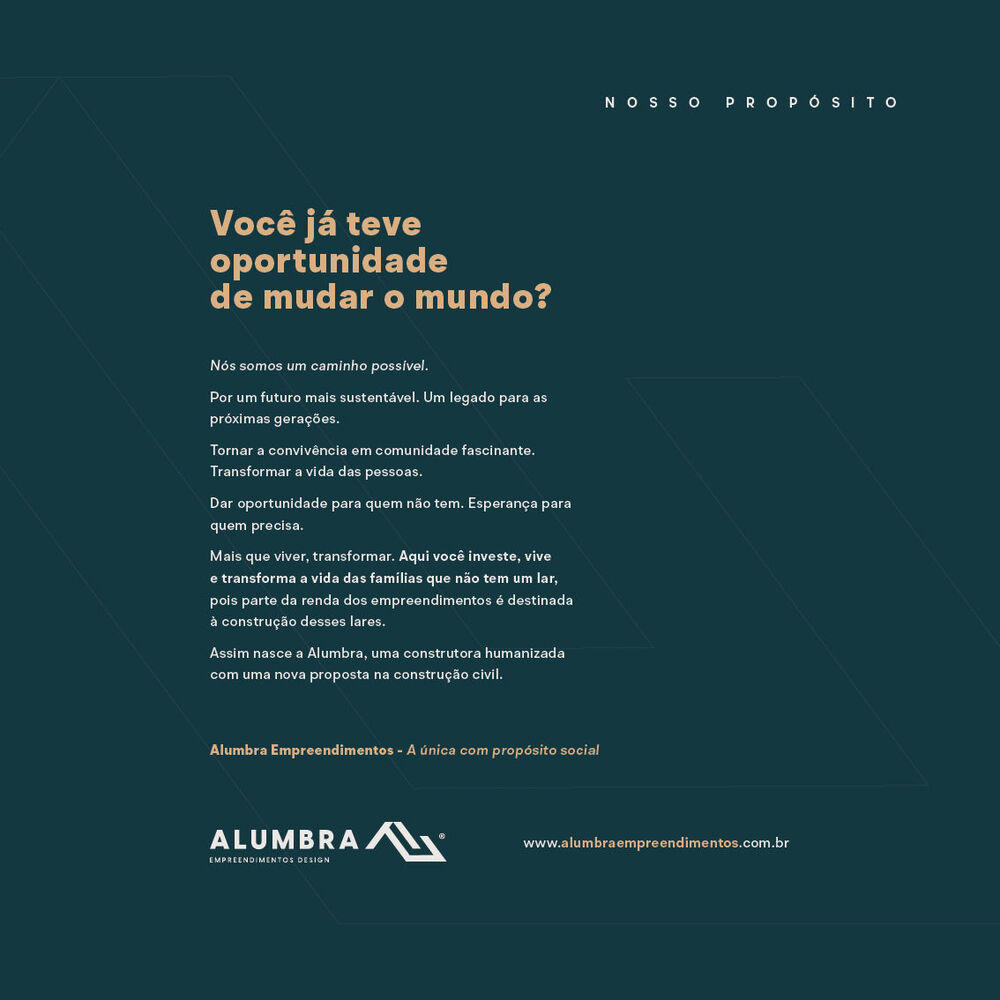 NOSSO PROPÓSITO

Você já teve oportunidade de mudar o mundo?

Nós somos um caminho possível.

Por um futuro mais sustentável. Um legado para as próximas gerações.

Tornar a convivência em comunidade fascinante. Transformar a vida das pessoas.

Dar oportunidade para quem não tem. Esperança para quem precisa.

Mais que viver, transformar. Aqui você investe, vive e transforma a vida das famílias que não tem um lar, pois parte da renda dos empreendimentos é destinada à construção desses lares.

Assim nasce a Alumbra, uma construtora humanizada com uma nova proposta na construção civil.

Alumbra Empreendimentos - A única com propósito social

ALUMBRA®
EMPREENDIMENTOS DESIGN

www.alumbraempreendimentos.com.br